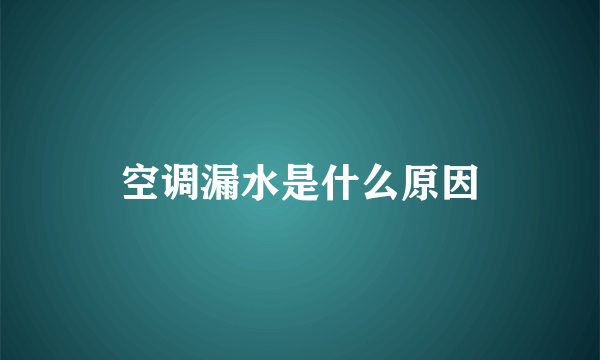 空调漏水是什么原因